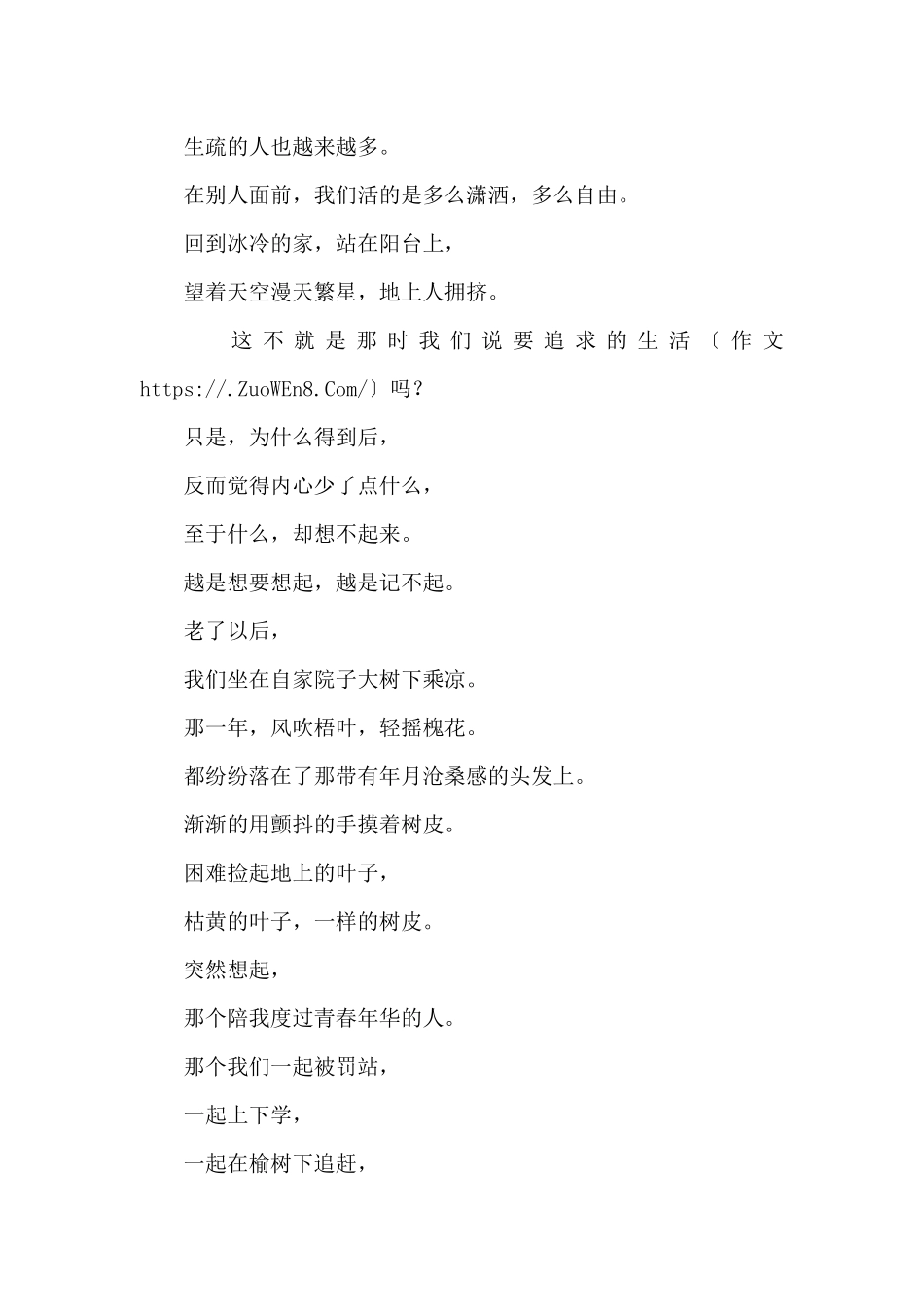 生疏的人也越来越多。

在别人面前，我们活的是多么潇洒，多么自由。

回到冰冷的家，站在阳台上，

望着天空漫天繁星，地上人拥挤。

这不就是那时我们说要追求的生活〔作文 https://.ZuoWEn8.Com/〕吗？

只是，为什么得到后，

反而觉得内心少了点什么，

至于什么，却想不起来。

越是想要想起，越是记不起。

老了以后，

我们坐在自家院子大树下乘凉。

那一年，风吹梧叶，轻摇槐花。

都纷纷落在了那带有年月沧桑感的头发上。

渐渐的用颤抖的手摸着树皮。

困难捡起地上的叶子，

枯黄的叶子，一样的树皮。

突然想起，

那个陪我度过青春年华的人。

那个我们一起被罚站，

一起上下学，

一起在榆树下追赶，